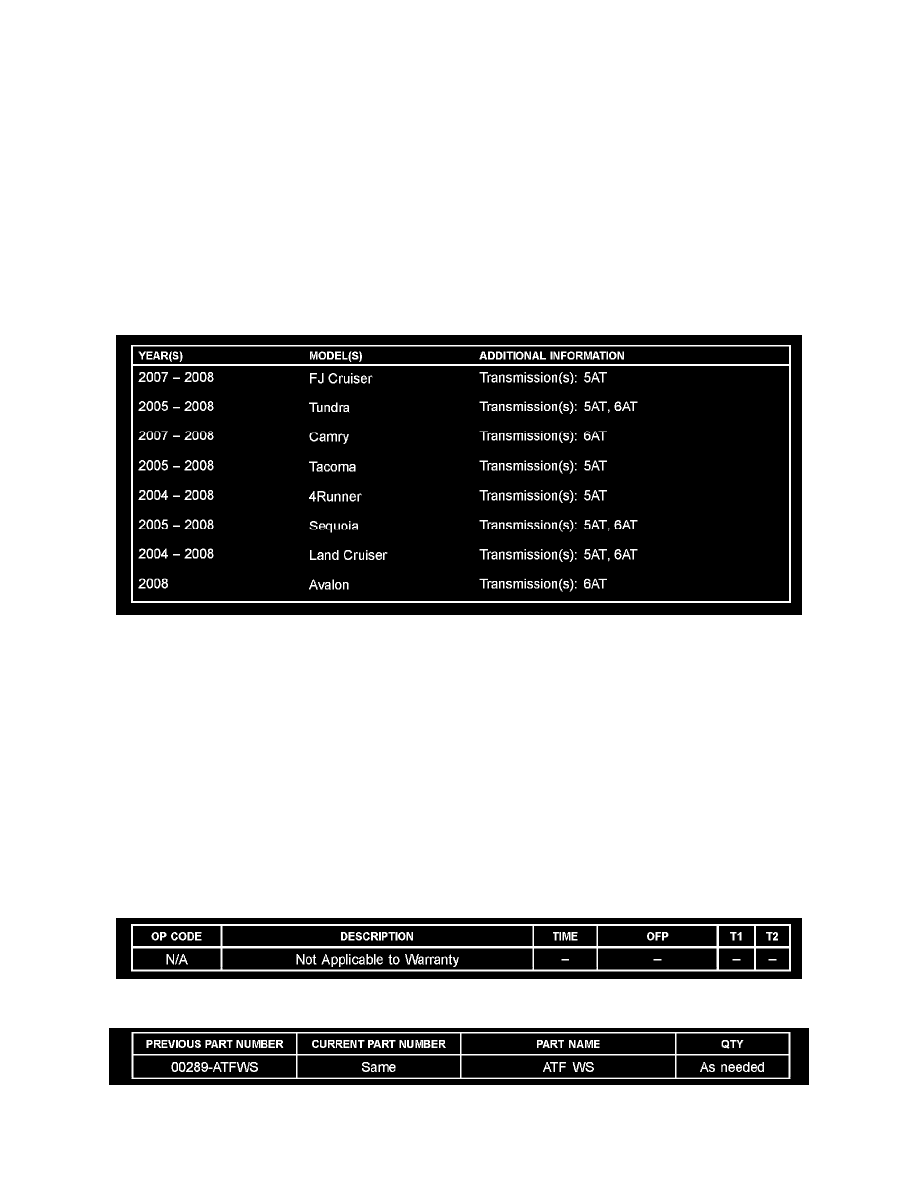 | YEAR(S) | MODEL(S) | ADDITIONAL INFORMATION |
|---|---|---|
| 2007 – 2008 | FJ Cruiser | Transmission(s): 5AT |
| 2005 – 2008 | Tundra | Transmission(s): 5AT, 6AT |
| 2007 – 2008 | Camry | Transmission(s): 6AT |
| 2005 – 2008 | Tacoma | Transmission(s): 5AT |
| 2004 – 2008 | 4Runner | Transmission(s): 5AT |
| 2005 – 2008 | Sequoia | Transmission(s): 5AT, 6AT |
| 2004 – 2008 | Land Cruiser | Transmission(s): 5AT, 6AT |
| 2008 | Avalon | Transmission(s): 6AT |

| OP CODE | DESCRIPTION | TIME | OFP | T1 | T2 |
|---|---|---|---|---|---|
| N/A | Not Applicable to Warranty | – | – | – | – |

| PREVIOUS PART NUMBER | CURRENT PART NUMBER | PART NAME | QTY |
|---|---|---|---|
| 00289-ATFWS | Same | ATF WS | As needed |